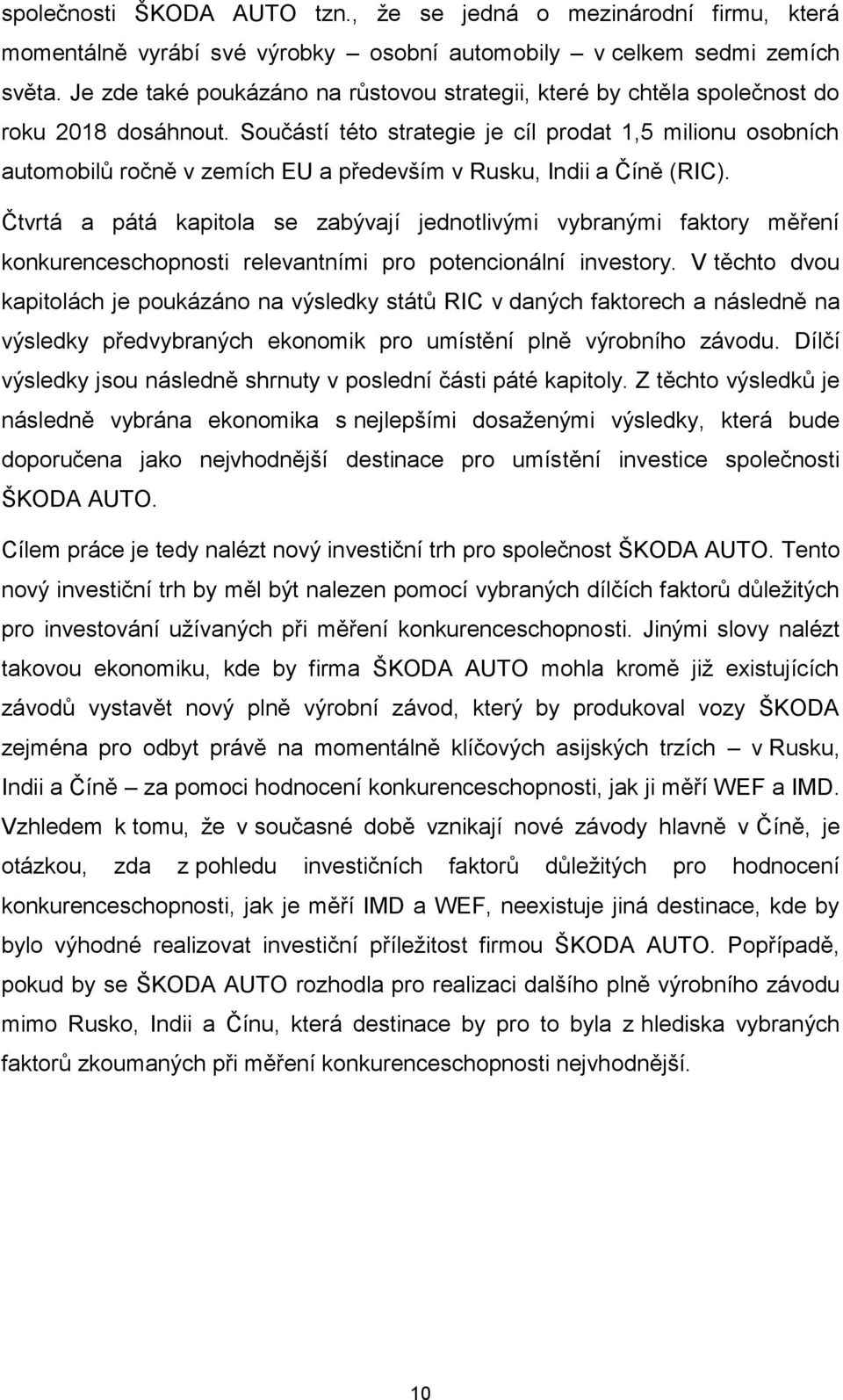 společnosti ŠKODA AUTO tzn., že se jedná o mezinárodní firmu, která momentálně vyrábí své výrobky – osobní automobily – v celkem sedmi zemích světa. Je zde také poukázáno na růstovou strategii, které by chtěla společnost do roku 2018 dosáhnout. Součástí této strategie je cíl prodat 1,5 milionu osobních automobilů ročně v zemích EU a především v Rusku, Indii a Číně (RIC).

Čtvrtá a pátá kapitola se zabývají jednotlivými vybranými faktory měření konkurenceschopnosti relevantními pro potencionální investory. V těchto dvou kapitolách je poukázáno na výsledky států RIC v daných faktorech a následně na výsledky předvybraných ekonomik pro umístění plně výrobního závodu. Dílčí výsledky jsou následně shrnuty v poslední části páté kapitoly. Z těchto výsledků je následně vybrána ekonomika s nejlepšími dosaženými výsledky, která bude doporučena jako nejvhodnější destinace pro umístění investice společnosti ŠKODA AUTO.

Cílem práce je tedy nalézt nový investiční trh pro společnost ŠKODA AUTO. Tento nový investiční trh by měl být nalezen pomocí vybraných dílčích faktorů důležitých pro investování užívaných při měření konkurenceschopnosti. Jinými slovy nalézt takovou ekonomiku, kde by firma ŠKODA AUTO mohla kromě již existujících závodů vystavět nový plně výrobní závod, který by produkoval vozy ŠKODA zejména pro odbyt právě na momentálně klíčových asijských trzích – v Rusku, Indii a Číně – za pomoci hodnocení konkurenceschopnosti, jak ji měří WEF a IMD. Vzhledem k tomu, že v současné době vznikají nové závody hlavně v Číně, je otázkou, zda z pohledu investičních faktorů důležitých pro hodnocení konkurenceschopnosti, jak je měří IMD a WEF, neexistuje jiná destinace, kde by bylo výhodné realizovat investiční příležitost firmou ŠKODA AUTO. Popřípadě, pokud by se ŠKODA AUTO rozhodla pro realizaci dalšího plně výrobního závodu mimo Rusko, Indii a Čínu, která destinace by pro to byla z hlediska vybraných faktorů zkoumaných při měření konkurenceschopnosti nejvhodnější.

10